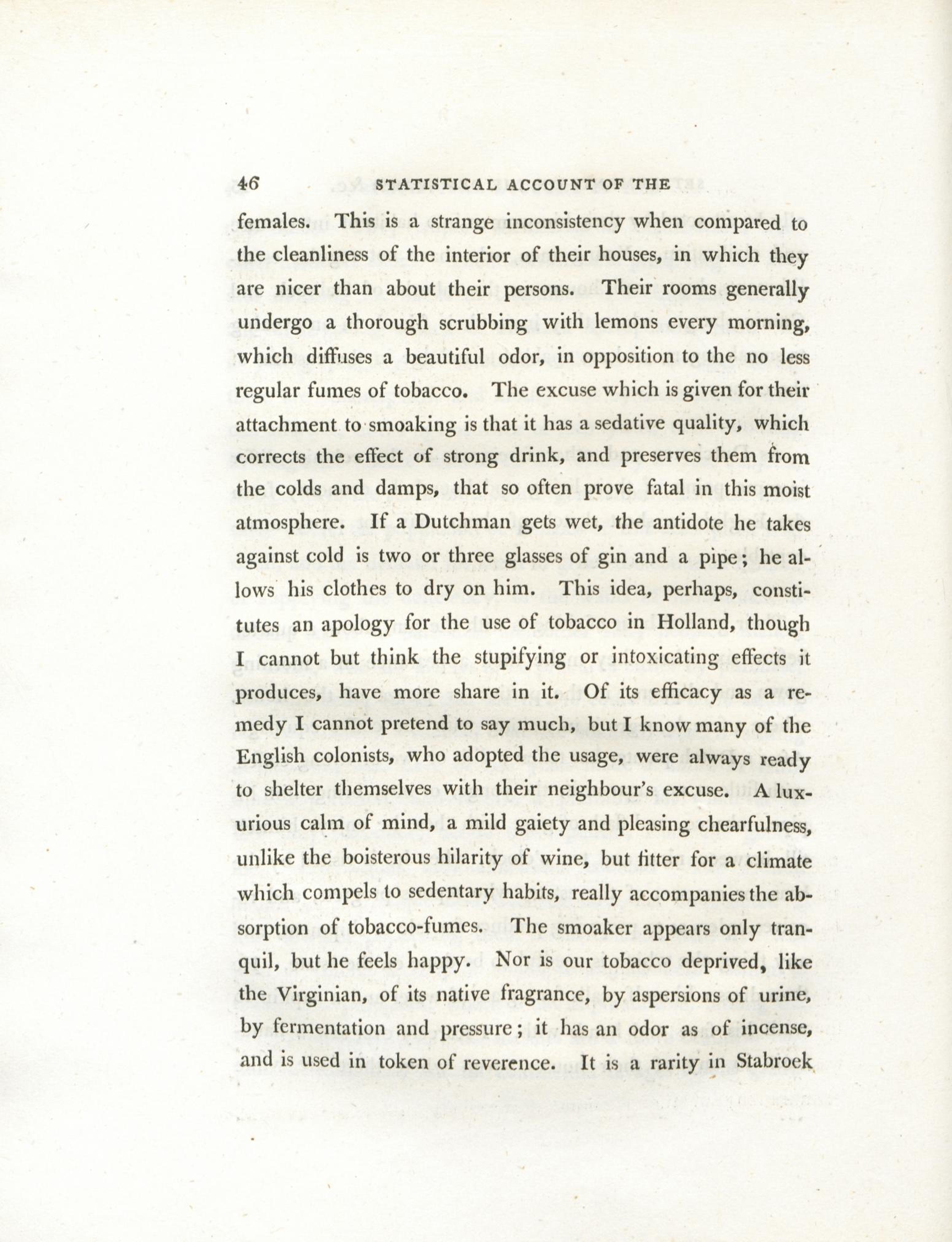 46 STATISTICAL ACCOUNT OF THE

females. This is a strange inconsistency when compared to the cleanliness of the interior of their houses, in which they are nicer than about their persons. Their rooms generally undergo a thorough scrubbing with lemons every morning, which diffuses a beautiful odor, in opposition to the no less regular fumes of tobacco. The excuse which is given for their attachment to smoaking is that it has a sedative quality, which corrects the effect of strong drink, and preserves them from the colds and damps, that so often prove fatal in this moist atmosphere. If a Dutchman gets wet, the antidote he takes against cold is two or three glasses of gin and a pipe; he allows his clothes to dry on him. This idea, perhaps, constitutes an apology for the use of tobacco in Holland, though I cannot but think the stupifying or intoxicating effects it produces, have more share in it. Of its efficacy as a remedy I cannot pretend to say much, but I know many of the English colonists, who adopted the usage, were always ready to shelter themselves with their neighbour's excuse. A luxurious calm of mind, a mild gaiety and pleasing chearfulness, unlike the boisterous hilarity of wine, but fitter for a climate which compels to sedentary habits, really accompanies the absorption of tobacco-fumes. The smoaker appears only tranquil, but he feels happy. Nor is our tobacco deprived, like the Virginian, of its native fragrance, by aspersions of urine, by fermentation and pressure; it has an odor as of incense, and is used in token of reverence. It is a rarity in Stabroek